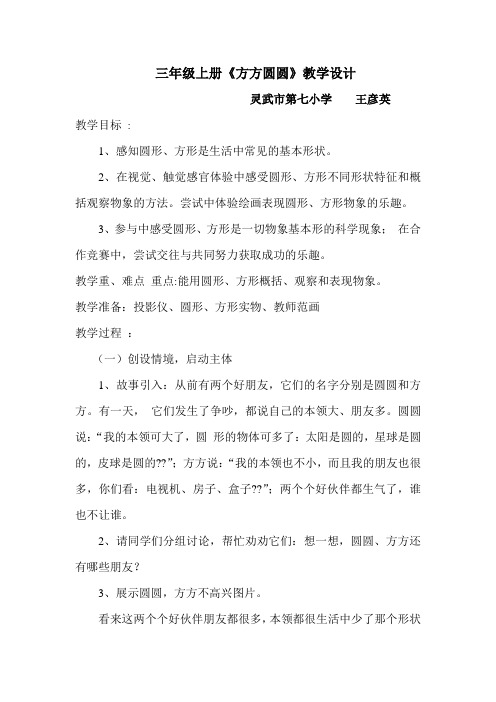 三年级上册《方方圆圆》教学设计

灵武市第七小学　　王彦英

教学目标 ：

1、感知圆形、方形是生活中常见的基本形状。

2、在视觉、触觉感官体验中感受圆形、方形不同形状特征和概括观察物象的方法。尝试中体验绘画表现圆形、方形物象的乐趣。

3、参与中感受圆形、方形是一切物象基本形的科学现象； 在合作竞赛中，尝试交往与共同努力获取成功的乐趣。

教学重、难点 重点:能用圆形、方形概括、观察和表现物象。

教学准备：投影仪、圆形、方形实物、教师范画

教学过程 ：

（一）创设情境，启动主体

1、故事引入：从前有两个好朋友，它们的名字分别是圆圆和方方。有一天， 它们发生了争吵，都说自己的本领大、朋友多。圆圆说：“我的本领可大了，圆 形的物体可多了：太阳是圆的，星球是圆的，皮球是圆的??”；方方说：“我的本领也不小，而且我的朋友也很多，你们看：电视机、房子、盒子??”；两个个好伙伴都生气了，谁也不让谁。

2、请同学们分组讨论，帮忙劝劝它们：想一想，圆圆、方方还有哪些朋友？

3、展示圆圆，方方不高兴图片。

看来这两个个好伙伴朋友都很多，本领都很生活中少了那个形状